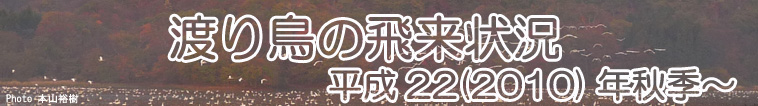 渡り鳥の飛来状況
平成 22(2010) 年秋季～
Photo 本山裕樹